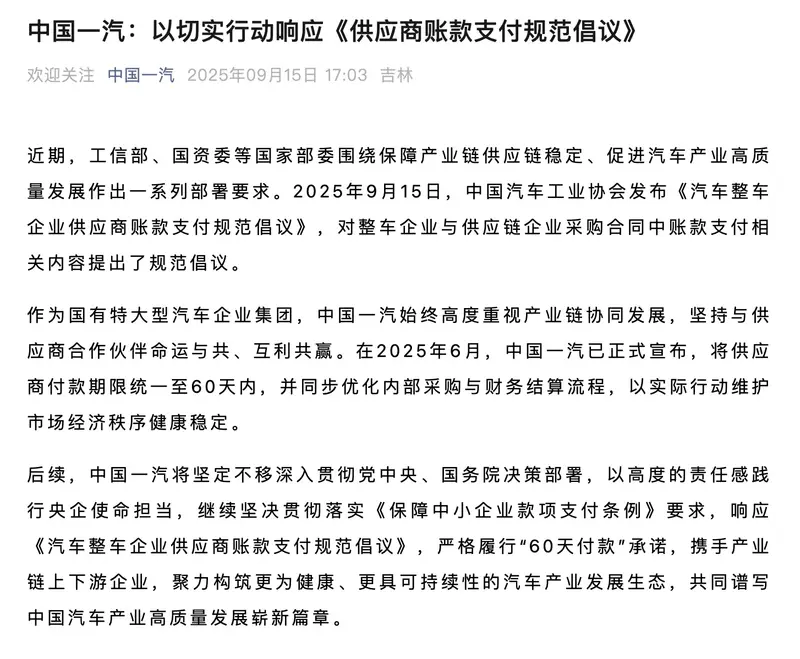 中国一汽：以切实行动响应《供应商账款支付规范倡议》

欢迎关注 中国一汽 2025年09月15日 17:03 吉林

近期，工信部、国资委等国家部委围绕保障产业链供应链稳定、促进汽车产业高质量发展作出一系列部署要求。2025年9月15日，中国汽车工业协会发布《汽车整车企业供应商账款支付规范倡议》，对整车企业与供应链企业采购合同中账款支付相关内容提出了规范倡议。

作为国有特大型汽车企业集团，中国一汽始终高度重视产业链协同发展，坚持与供应商合作伙伴命运与共、互利共赢。在2025年6月，中国一汽已正式宣布，将供应商付款期限统一至60天内，并同步优化内部采购与财务结算流程，以实际行动维护市场经济秩序健康稳定。

后续，中国一汽将坚定不移深入贯彻党中央、国务院决策部署，以高度的责任感践行央企使命担当，继续坚决贯彻落实《保障中小企业款项支付条例》要求，响应《汽车整车企业供应商账款支付规范倡议》，严格履行“60天付款”承诺，携手产业链上下游企业，聚力构筑更为健康、更具可持续性的汽车产业发展生态，共同谱写中国汽车产业高质量发展崭新篇章。